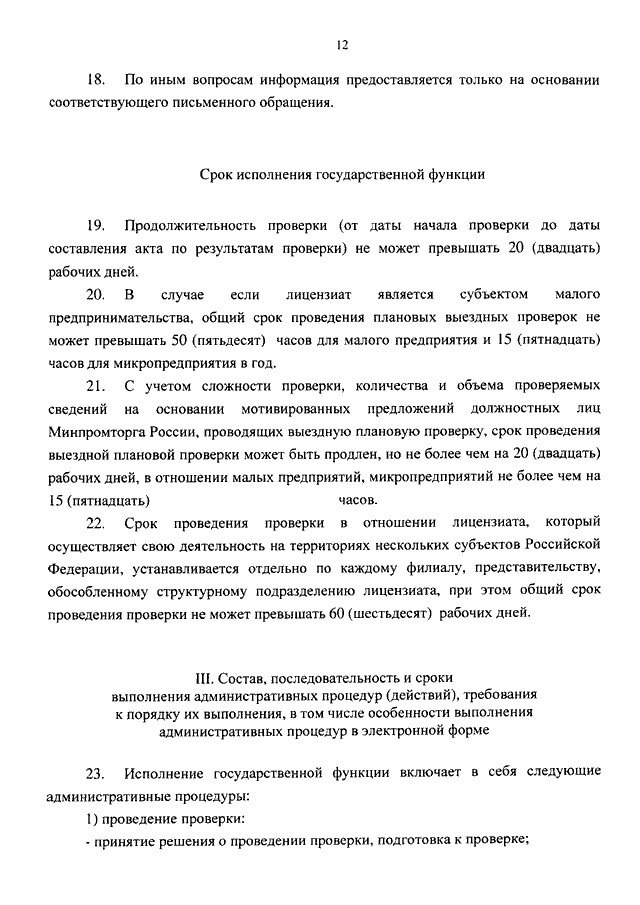 12

18. По иным вопросам информация предоставляется только на основании соответствующего письменного обращения.

Срок исполнения государственной функции

19. Продолжительность проверки (от даты начала проверки до даты составления акта по результатам проверки) не может превышать 20 (двадцать) рабочих дней.

20. В случае если лицензиат является субъектом малого предпринимательства, общий срок проведения плановых выездных проверок не может превышать 50 (пятьдесят) часов для малого предприятия и 15 (пятнадцать) часов для микропредприятия в год.

21. С учетом сложности проверки, количества и объема проверяемых сведений на основании мотивированных предложений должностных лиц Минпромторга России, проводящих выездную плановую проверку, срок проведения выездной плановой проверки может быть продлен, но не более чем на 20 (двадцать) рабочих дней, в отношении малых предприятий, микропредприятий не более чем на 15 (пятнадцать) часов.

22. Срок проведения проверки в отношении лицензиата, который осуществляет свою деятельность на территориях нескольких субъектов Российской Федерации, устанавливается отдельно по каждому филиалу, представительству, обособленному структурному подразделению лицензиата, при этом общий срок проведения проверки не может превышать 60 (шестьдесят) рабочих дней.

III. Состав, последовательность и сроки выполнения административных процедур (действий), требования к порядку их выполнения, в том числе особенности выполнения административных процедур в электронной форме

23. Исполнение государственной функции включает в себя следующие административные процедуры:

1) проведение проверки:

- принятие решения о проведении проверки, подготовка к проверке;